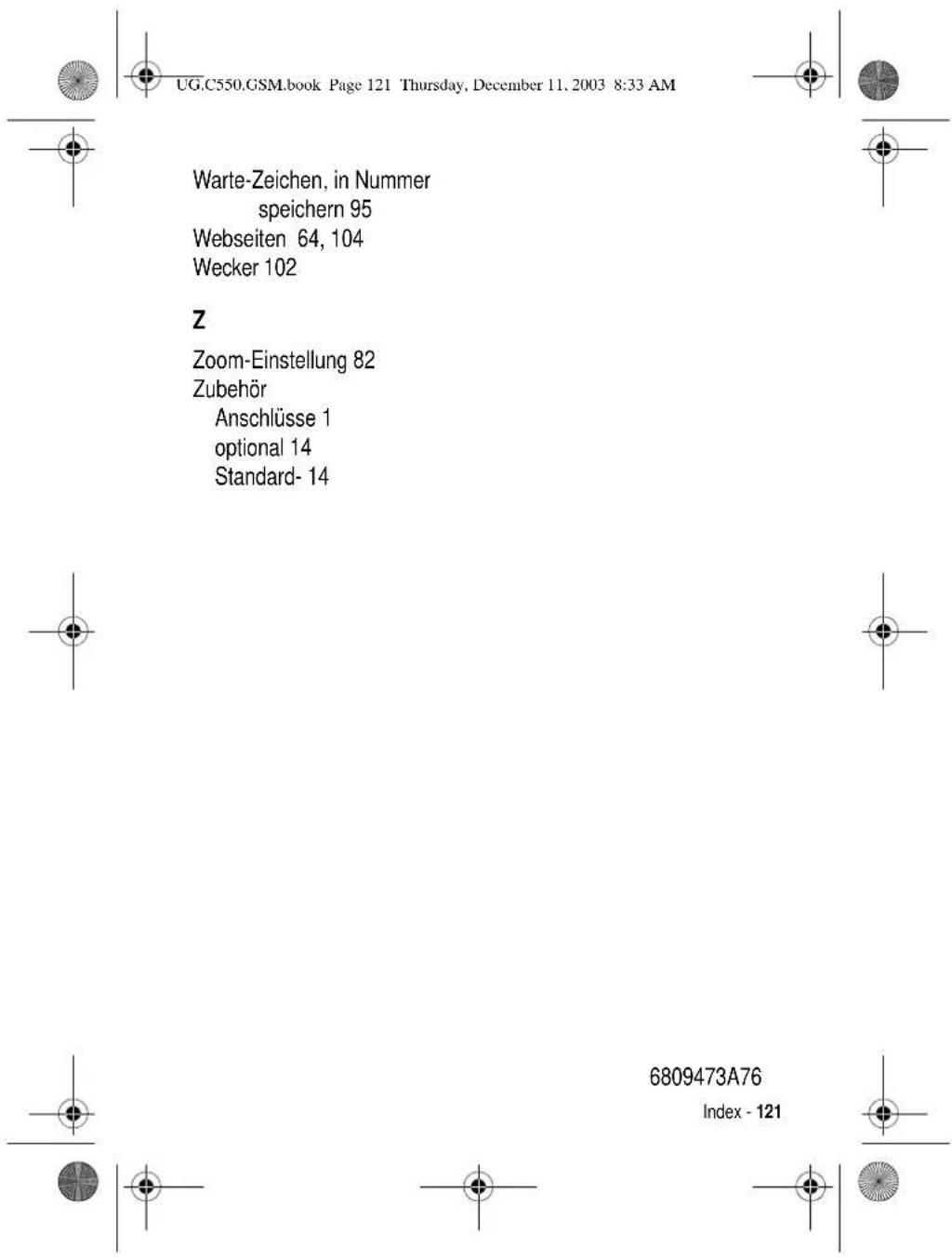 UG.C550.GSM.book Page 121 Thursday, December 11, 2003 8:33 AM

Warte-Zeichen, in Nummer speichern 95
Webseiten 64, 104
Wecker 102

Z

Zoom-Einstellung 82
Zubehör
Anschlüsse 1
optional 14
Standard- 14

6809473A76

Index - 121